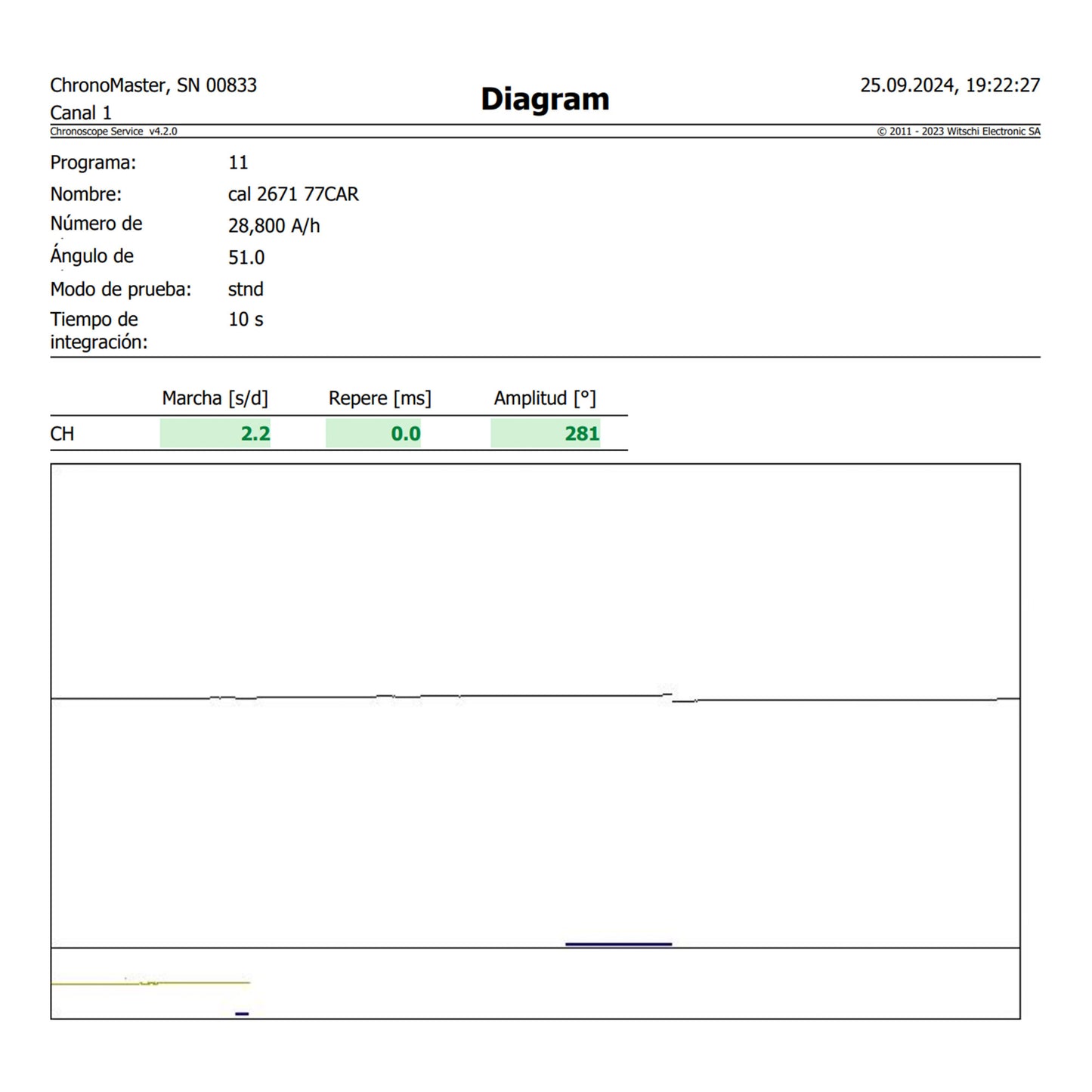 ChronoMaster, SN 00833
Canal 1

Diagram

25.09.2024, 19:22:27

Chronoscope Service v4.2.0

© 2011 - 2023 Witschi Electronic SA

Programa: 11
Nombre: cal 2671 77CAR
Número de 28,800 A/h
Ángulo de 51.0
Modo de prueba: stnd
Tiempo de integración: 10 s

| | Marcha [s/d] | Repere [ms] | Amplitud [°] |
|---|---|---|---|
| CH | 2.2 | 0.0 | 281 |